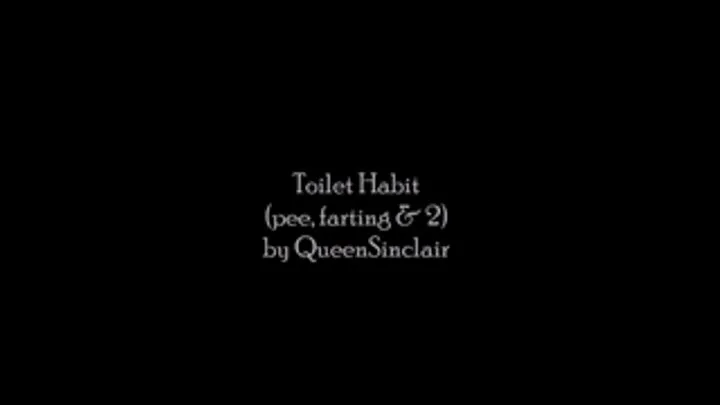 Toilet Habit
(pee, farting & 2)
by QueenSinclair